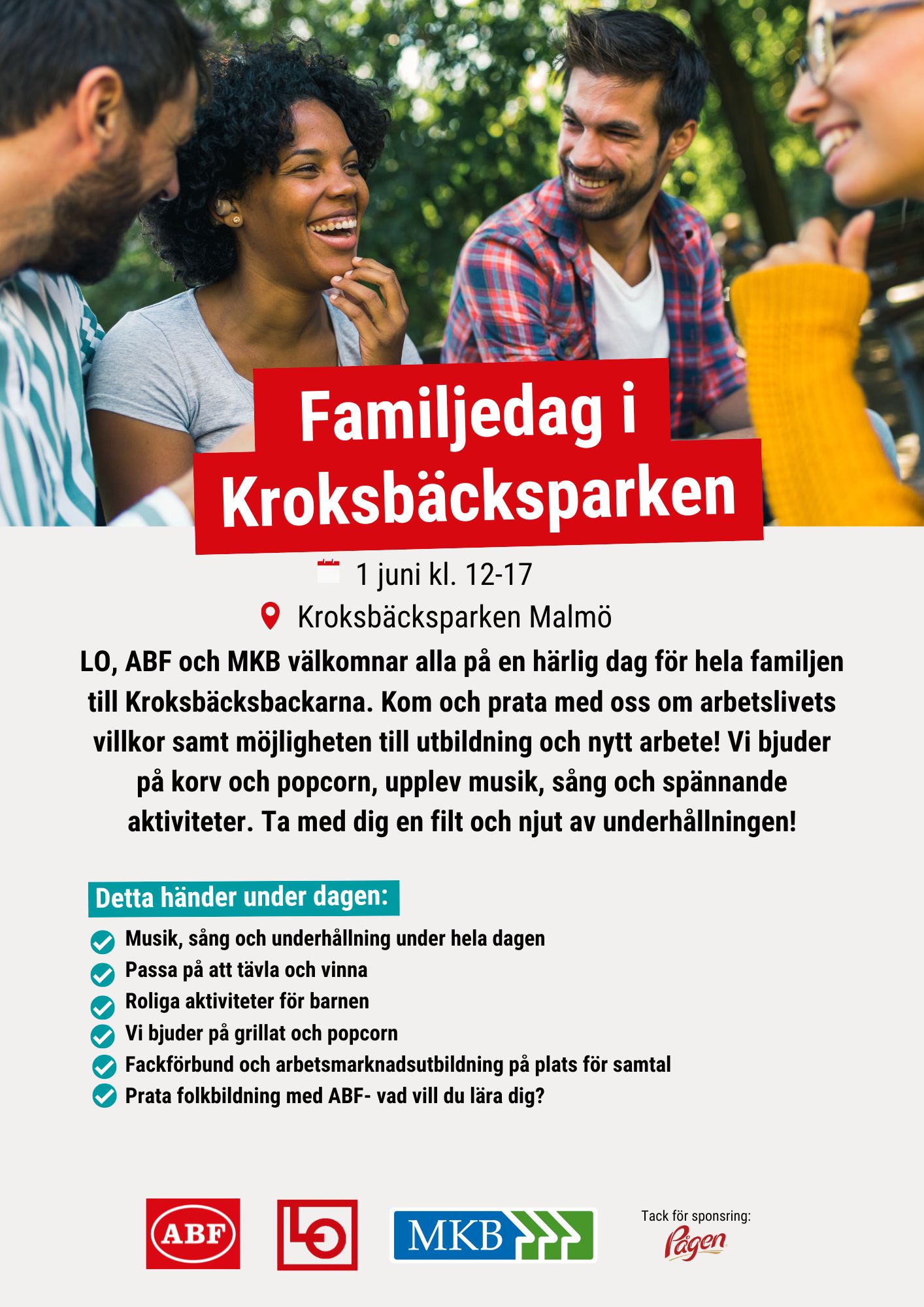 Familjedag i Kroksbäcksparken

1 juni kl. 12-17

Kroksbäcksparken Malmö

LO, ABF och MKB välkomnar alla på en härlig dag för hela familjen till Kroksbäcksbackarna. Kom och prata med oss om arbetslivets villkor samt möjligheten till utbildning och nytt arbete! Vi bjuder på korv och popcorn, upplev musik, sång och spännande aktiviteter. Ta med dig en filt och njut av underhållningen!

Detta händer under dagen:

Musik, sång och underhållning under hela dagen
Passa på att tävla och vinna
Roliga aktiviteter för barnen
Vi bjuder på grillat och popcorn
Fackförbund och arbetsmarknadsutbildning på plats för samtal
Prata folkbildning med ABF- vad vill du lära dig?

ABF

LO

MKB

Tack för sponsring:
Pågen